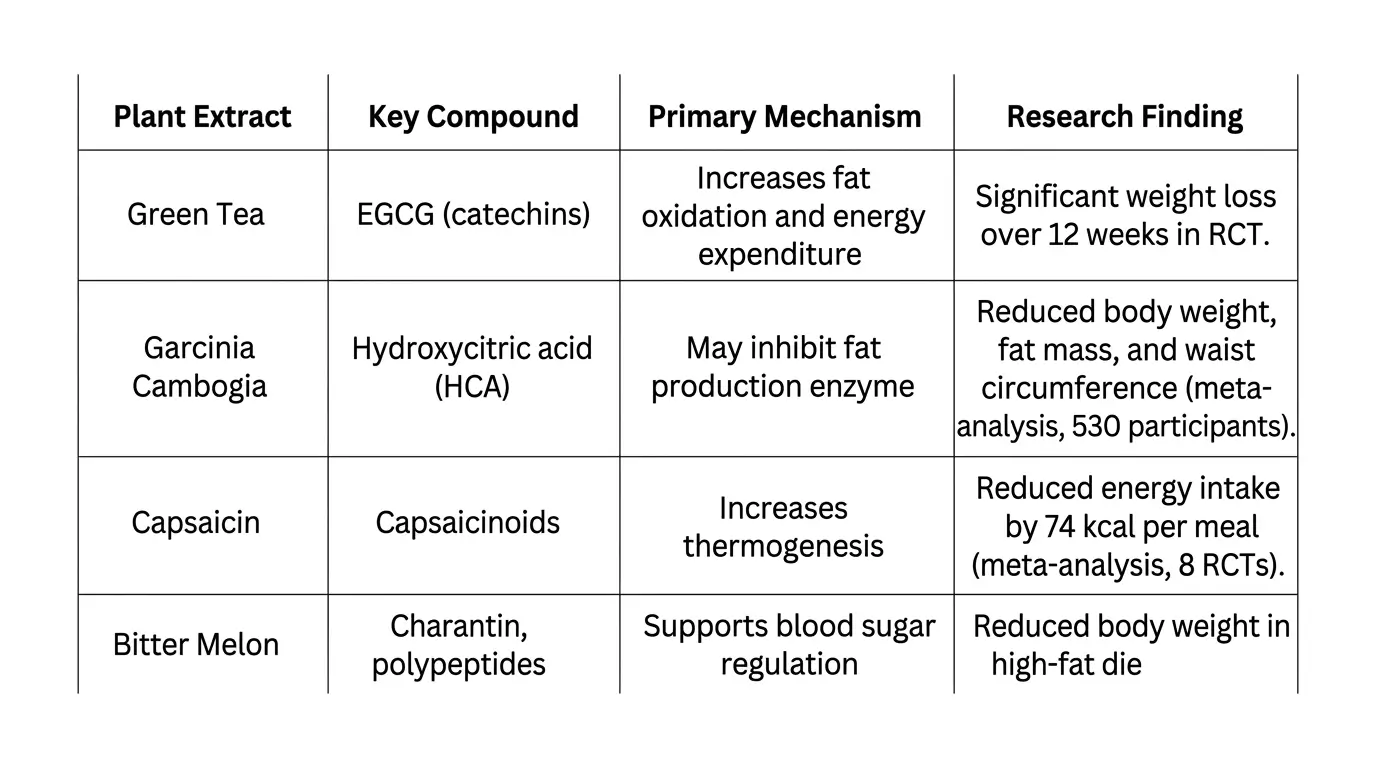 | Plant Extract | Key Compound | Primary Mechanism | Research Finding |
|---|---|---|---|
| Green Tea | EGCG (catechins) | Increases fat oxidation and energy expenditure | Significant weight loss over 12 weeks in RCT. |
| Garcinia Cambogia | Hydroxycitric acid (HCA) | May inhibit fat production enzyme | Reduced body weight, fat mass, and waist circumference (meta-analysis, 530 participants). |
| Capsaicin | Capsaicinoids | Increases thermogenesis | Reduced energy intake by 74 kcal per meal (meta-analysis, 8 RCTs). |
| Bitter Melon | Charantin, polypeptides | Supports blood sugar regulation | Reduced body weight in high-fat die |